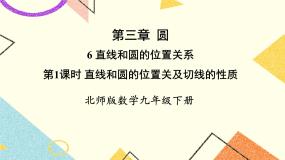 第三章 圆

6 直线和圆的位置关系

第1课时 直线和圆的位置关及切线的性质

北师版数学九年级下册